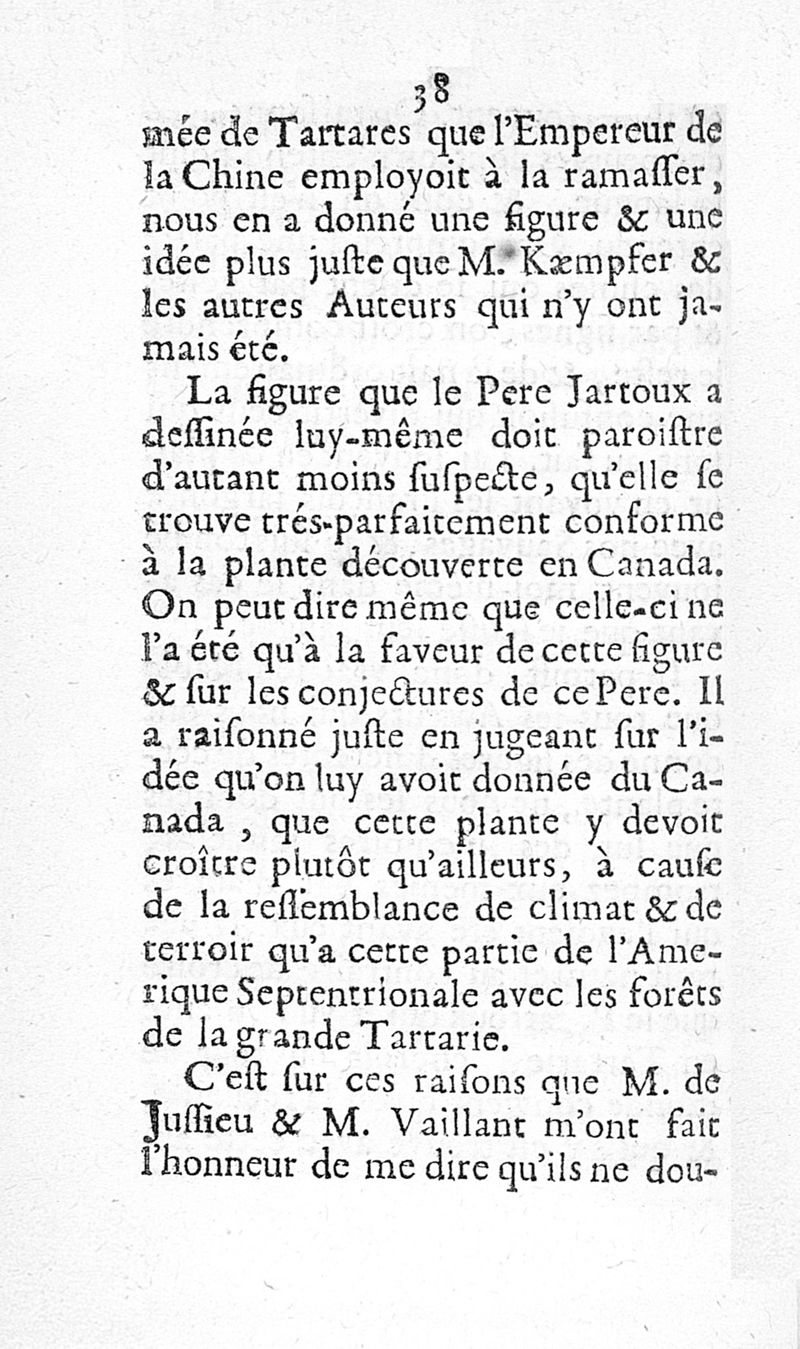 38

mée de Tartares que l'Empereur de la Chine employoit à la ramaſſer, nous en a donné une figure & une idée plus juſte que M. Kæmpfer & les autres Auteurs qui n'y ont jamais été.

La figure que le Pere Jartoux a deſſinée luy-même doit paroiſtre d'autant moins ſuſpecte, qu'elle ſe trouve trés-parfaitement conforme à la plante découverte en Canada. On peut dire même que celle-ci ne l'a été qu'à la faveur de cette figure & ſur les conjectures de ce Pere. Il a raiſonné juſte en jugeant ſur l'idée qu'on luy avoit donnée du Canada, que cette plante y devoit croître plutôt qu'ailleurs, à cauſe de la reſſemblance de climat & de terroir qu'a cette partie de l'Amerique Septentrionale avec les forêts de la grande Tartarie.

C'eſt ſur ces raiſons que M. de Juſſieu & M. Vaillant m'ont fait l'honneur de me dire qu'ils ne dou-